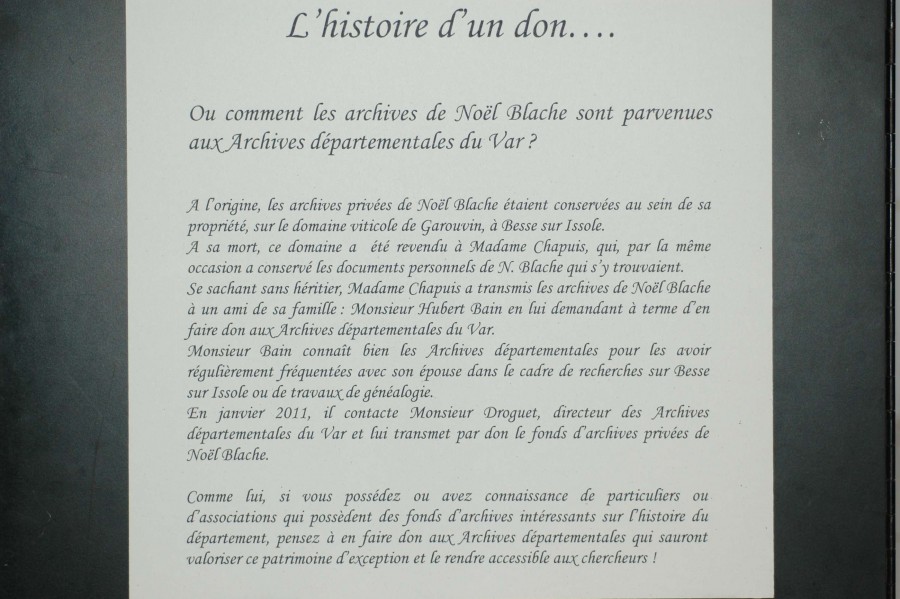 L'histoire d'un don….

Ou comment les archives de Noël Blache sont parvenues aux Archives départementales du Var ?

A l'origine, les archives privées de Noël Blache étaient conservées au sein de sa propriété, sur le domaine viticole de Garouvin, à Besse sur Issole.
A sa mort, ce domaine a été revendu à Madame Chapuis, qui, par la même occasion a conservé les documents personnels de N. Blache qui s'y trouvaient.
Se sachant sans héritier, Madame Chapuis a transmis les archives de Noël Blache à un ami de sa famille : Monsieur Hubert Bain en lui demandant à terme d'en faire don aux Archives départementales du Var.
Monsieur Bain connaît bien les Archives départementales pour les avoir régulièrement fréquentées avec son épouse dans le cadre de recherches sur Besse sur Issole ou de travaux de généalogie.
En janvier 2011, il contacte Monsieur Droguet, directeur des Archives départementales du Var et lui transmet par don le fonds d'archives privées de Noël Blache.

Comme lui, si vous possédez ou avez connaissance de particuliers ou d'associations qui possèdent des fonds d'archives intéressants sur l'histoire du département, pensez à en faire don aux Archives départementales qui sauront valoriser ce patrimoine d'exception et le rendre accessible aux chercheurs !